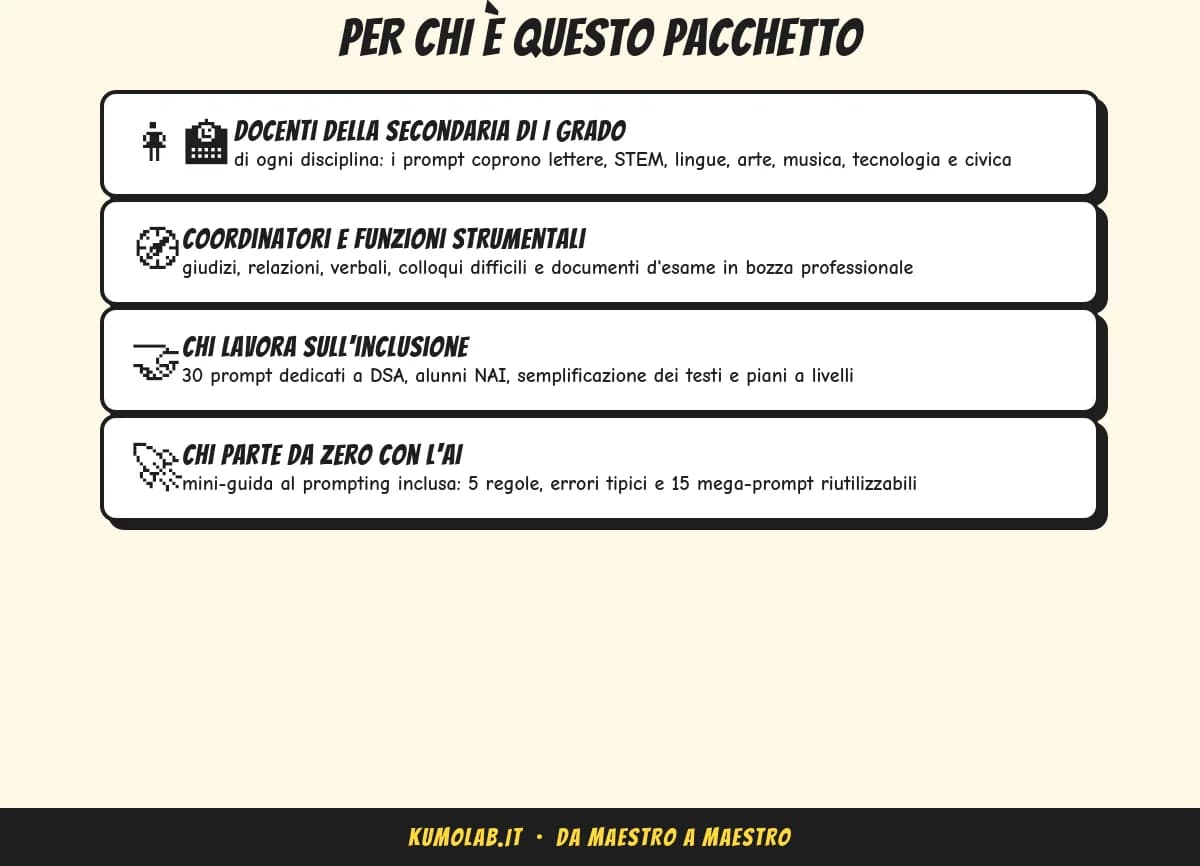 PER CHI È QUESTO PACCHETTO

DOCENTI DELLA SECONDARIA DI I GRADO
di ogni disciplina: i prompt coprono lettere, STEM, lingue, arte, musica, tecnologia e civica

COORDINATORI E FUNZIONI STRUMENTALI
giudizi, relazioni, verbali, colloqui difficili e documenti d'esame in bozza professionale

CHI LAVORA SULL'INCLUSIONE
30 prompt dedicati a DSA, alunni NAI, semplificazione dei testi e piani a livelli

CHI PARTE DA ZERO CON L'AI
mini-guida al prompting inclusa: 5 regole, errori tipici e 15 mega-prompt riutilizzabili

KUMOLAB.IT • DA MAESTRO A MAESTRO